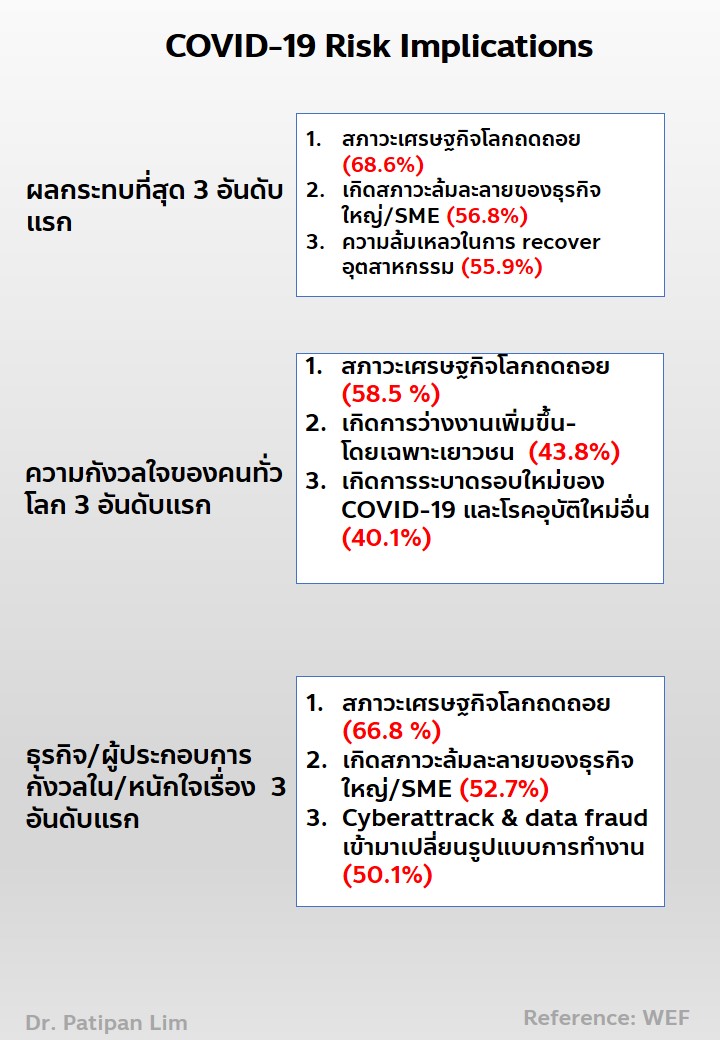 COVID-19 Risk Implications

ผลกระทบที่สุด 3 อันดับแรก

1. สภาวะเศรษฐกิจโลกถดถอย (68.6%)
2. เกิดสภาวะล้มละลายของธุรกิจใหญ่/SME (56.8%)
3. ความล้มเหลวในการ recover อุตสาหกรรม (55.9%)

ความกังวลใจของคนทั่วโลก 3 อันดับแรก

1. สภาวะเศรษฐกิจโลกถดถอย (58.5 %)
2. เกิดการว่างงานเพิ่มขึ้น-โดยเฉพาะเยาวชน (43.8%)
3. เกิดการระบาดรอบใหม่ของ COVID-19 และโรคอุบัติใหม่อื่น (40.1%)

ธุรกิจ/ผู้ประกอบการกังวลใน/หนักใจเรื่อง 3 อันดับแรก

1. สภาวะเศรษฐกิจโลกถดถอย (66.8 %)
2. เกิดสภาวะล้มละลายของธุรกิจใหญ่/SME (52.7%)
3. Cyberattrack & data fraud เข้ามาเปลี่ยนรูปแบบการทำงาน (50.1%)

Dr. Patipan Lim

Reference: WEF